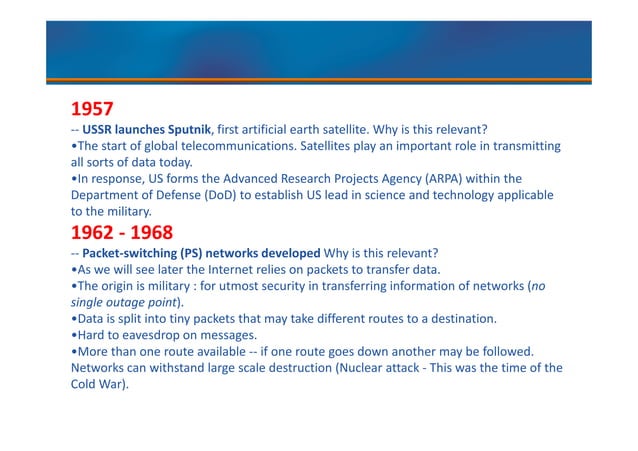 1957

-- USSR launches Sputnik, first artificial earth satellite. Why is this relevant?
•The start of global telecommunications. Satellites play an important role in transmitting all sorts of data today.
•In response, US forms the Advanced Research Projects Agency (ARPA) within the Department of Defense (DoD) to establish US lead in science and technology applicable to the military.

1962 - 1968

-- Packet-switching (PS) networks developed Why is this relevant?
•As we will see later the Internet relies on packets to transfer data.
•The origin is military : for utmost security in transferring information of networks (no single outage point).
•Data is split into tiny packets that may take different routes to a destination.
•Hard to eavesdrop on messages.
•More than one route available -- if one route goes down another may be followed. Networks can withstand large scale destruction (Nuclear attack - This was the time of the Cold War).